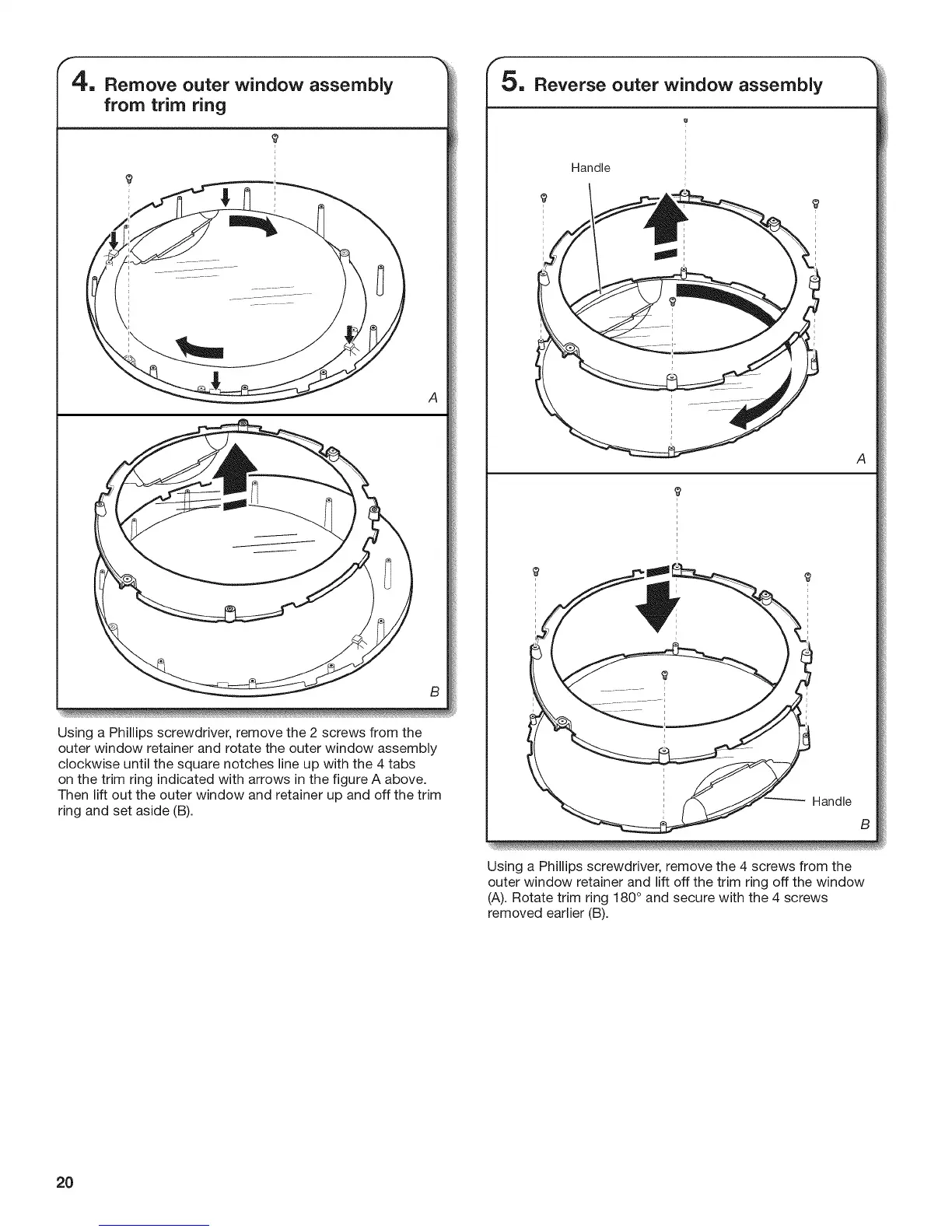 4. Remove outer window assembly from trim ring

A

B

Using a Phillips screwdriver, remove the 2 screws from the outer window retainer and rotate the outer window assembly clockwise until the square notches line up with the 4 tabs on the trim ring indicated with arrows in the figure A above. Then lift out the outer window and retainer up and off the trim ring and set aside (B).

5. Reverse outer window assembly

Handle

A

Handle

B

Using a Phillips screwdriver, remove the 4 screws from the outer window retainer and lift off the trim ring off the window (A). Rotate trim ring 180° and secure with the 4 screws removed earlier (B).

20